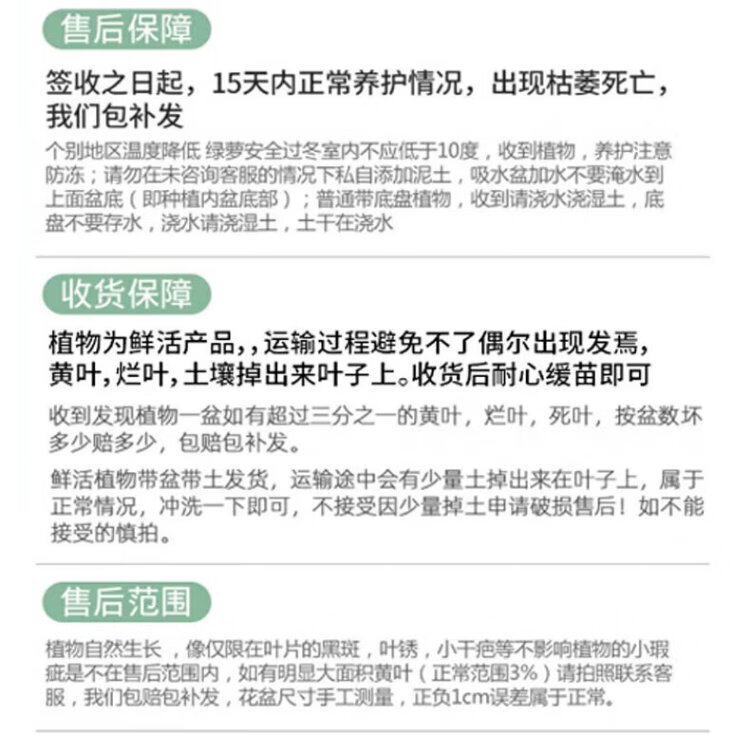 售后保障

签收之日起，15天内正常养护情况，出现枯萎死亡，我们包补发

个别地区温度降低 绿萝安全过冬室内不应低于10度，收到植物，养护注意防冻；请勿在未咨询客服的情况下私自添加泥土，吸水盆加水不要淹水到上面盆底（即种植内盆底部）；普通带底盘植物，收到请浇水浇湿土，底盘不要存水，浇水请浇湿土，土干在浇水

收货保障

植物为鲜活产品,,运输过程避免不了偶尔出现发焉,黄叶,烂叶,土壤掉出来叶子上。收货后耐心缓苗即可

收到发现植物一盆如有超过三分之一的黄叶，烂叶，死叶，按盆数坏多少赔多少，包赔包补发。

鲜活植物带盆带土发货，运输途中会有少量土掉出来在叶子上，属于正常情况，冲洗一下即可，不接受因少量掉土申请破损售后！如不能接受的慎拍。

售后范围

植物自然生长，像仅限在叶片的黑斑，叶锈，小干疤等不影响植物的小瑕疵是不在售后范围内，如有明显大面积黄叶（正常范围3%）请拍照联系客服，我们包赔包补发，花盆尺寸手工测量，正负1cm误差属于正常。